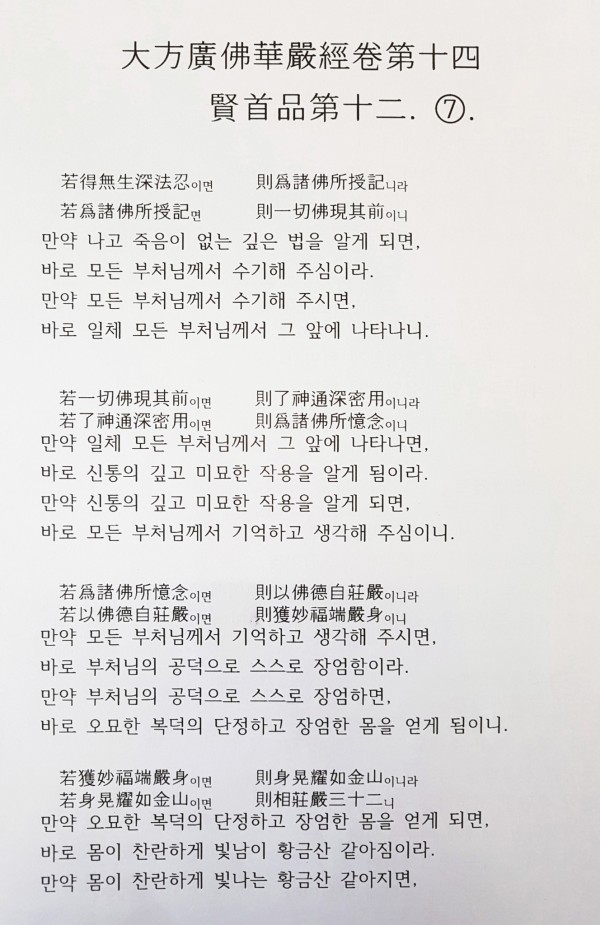 大方廣佛華嚴經卷第十四
賢首品第十二. ⑦.

若得無生深法忍이면 則爲諸佛所授記니라
若爲諸佛所授記면 則一切佛現其前이니
만약 나고 죽음이 없는 깊은 법을 알게 되면,
바로 모든 부처님께서 수기해 주심이라.
만약 모든 부처님께서 수기해 주시면,
바로 일체 모든 부처님께서 그 앞에 나타나니.

若一切佛現其前이면 則了神通深密用이니라
若了神通深密用이면 則爲諸佛所憶念이니
만약 일체 모든 부처님께서 그 앞에 나타나면,
바로 신통의 깊고 미묘한 작용을 알게 됨이라.
만약 신통의 깊고 미묘한 작용을 알게 되면,
바로 모든 부처님께서 기억하고 생각해 주심이니.

若爲諸佛所憶念이면 則以佛德自莊嚴이니라
若以佛德自莊嚴이면 則獲妙福端嚴身이니
만약 모든 부처님께서 기억하고 생각해 주시면,
바로 부처님의 공덕으로 스스로 장엄함이라.
만약 부처님의 공덕으로 스스로 장엄하면,
바로 오묘한 복덕의 단정하고 장엄한 몸을 얻게 됨이니.

若獲妙福端嚴身이면 則身晃耀如金山이니라
若身晃耀如金山이면 則相莊嚴三十二니
만약 오묘한 복덕의 단정하고 장엄한 몸을 얻게 되면,
바로 몸이 찬란하게 빛남이 황금산 같아짐이라.
만약 몸이 찬란하게 빛나는 황금산 같아지면,